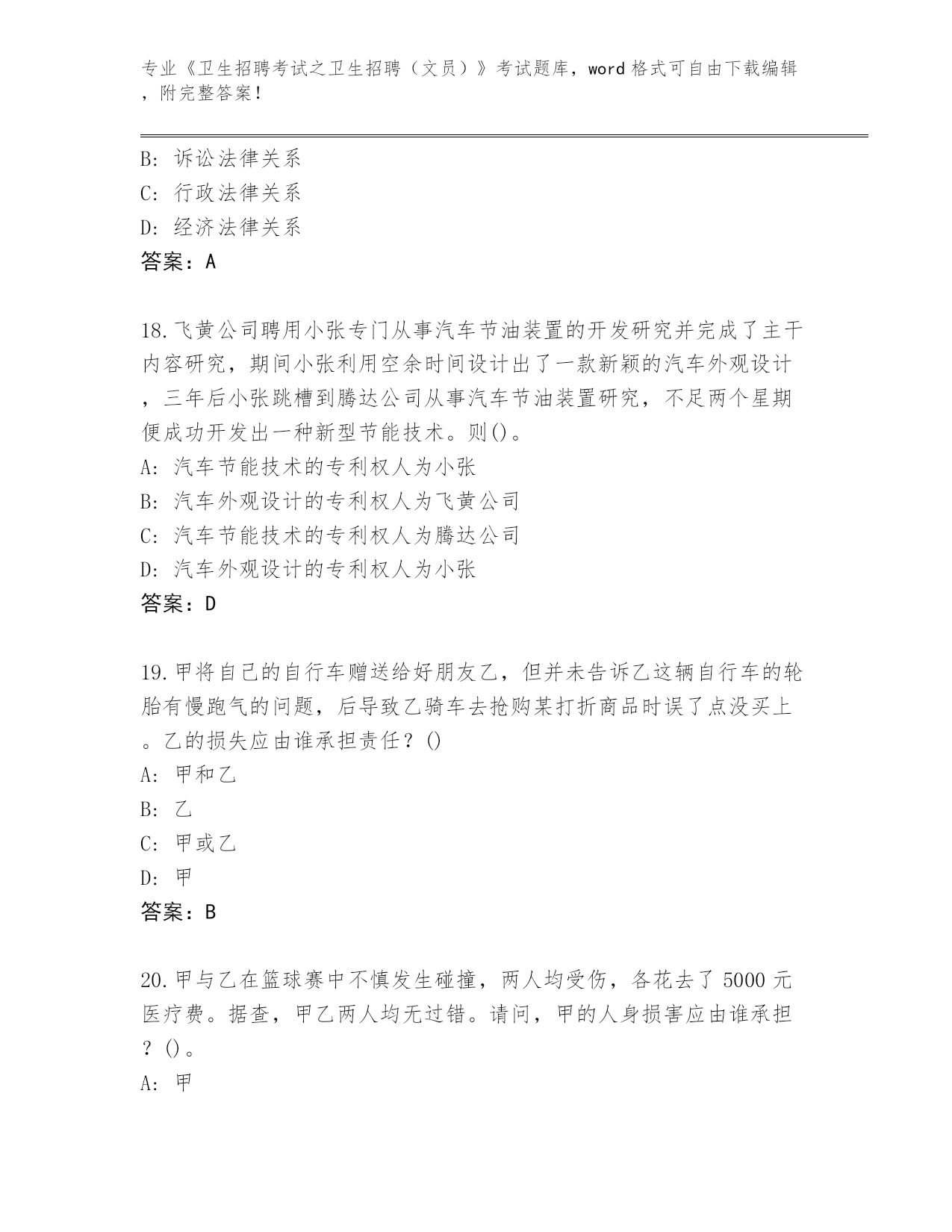 专业《卫生招聘考试之卫生招聘（文员）》考试题库，word 格式可自由下载编辑，附完整答案！

B: 诉讼法律关系
C: 行政法律关系
D: 经济法律关系
答案：A

18.飞黄公司聘用小张专门从事汽车节油装置的开发研究并完成了主干内容研究，期间小张利用空余时间设计出了一款新颖的汽车外观设计，三年后小张跳槽到腾达公司从事汽车节油装置研究，不足两个星期便成功开发出一种新型节能技术。则()。
A: 汽车节能技术的专利权人为小张
B: 汽车外观设计的专利权人为飞黄公司
C: 汽车节能技术的专利权人为腾达公司
D: 汽车外观设计的专利权人为小张
答案：D

19.甲将自己的自行车赠送给好朋友乙，但并未告诉乙这辆自行车的轮胎有慢跑气的问题，后导致乙骑车去抢购某打折商品时误了点没买上。乙的损失应由谁承担责任？()
A: 甲和乙
B: 乙
C: 甲或乙
D: 甲
答案：B

20.甲与乙在篮球赛中不慎发生碰撞，两人均受伤，各花去了 5000 元医疗费。据查，甲乙两人均无过错。请问，甲的人身损害应由谁承担？()。
A: 甲